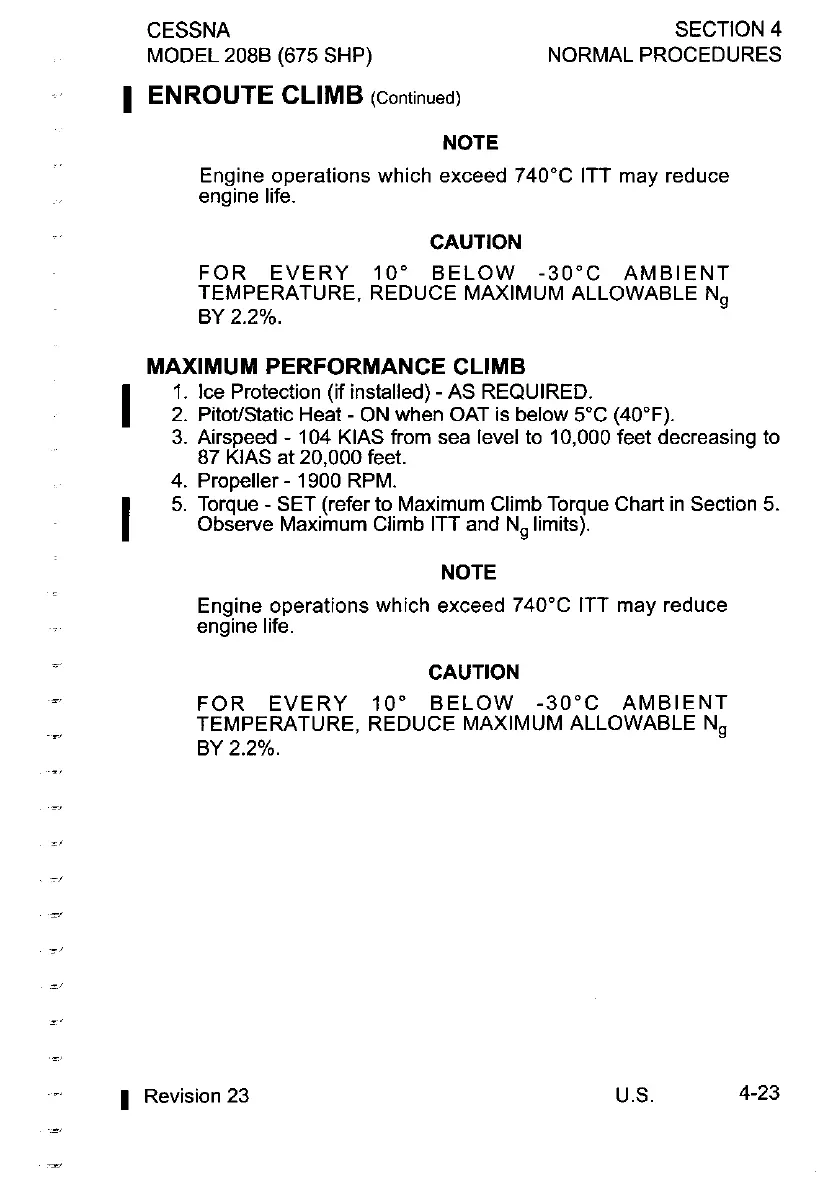 CESSNA
MODEL 208B (675 SHP)

SECTION 4
NORMAL PROCEDURES

ENROUTE CLIMB (Continued)

NOTE

Engine operations which exceed 740°C ITT may reduce engine life.

CAUTION

FOR EVERY 10° BELOW -30°C AMBIENT TEMPERATURE, REDUCE MAXIMUM ALLOWABLE $N_g$ BY 2.2%.

MAXIMUM PERFORMANCE CLIMB

1. Ice Protection (if installed) - AS REQUIRED.
2. Pitot/Static Heat - ON when OAT is below 5°C (40°F).
3. Airspeed - 104 KIAS from sea level to 10,000 feet decreasing to 87 KIAS at 20,000 feet.
4. Propeller - 1900 RPM.
5. Torque - SET (refer to Maximum Climb Torque Chart in Section 5. Observe Maximum Climb ITT and $N_g$ limits).

NOTE

Engine operations which exceed 740°C ITT may reduce engine life.

CAUTION

FOR EVERY 10° BELOW -30°C AMBIENT TEMPERATURE, REDUCE MAXIMUM ALLOWABLE $N_g$ BY 2.2%.

Revision 23

U.S.

4-23